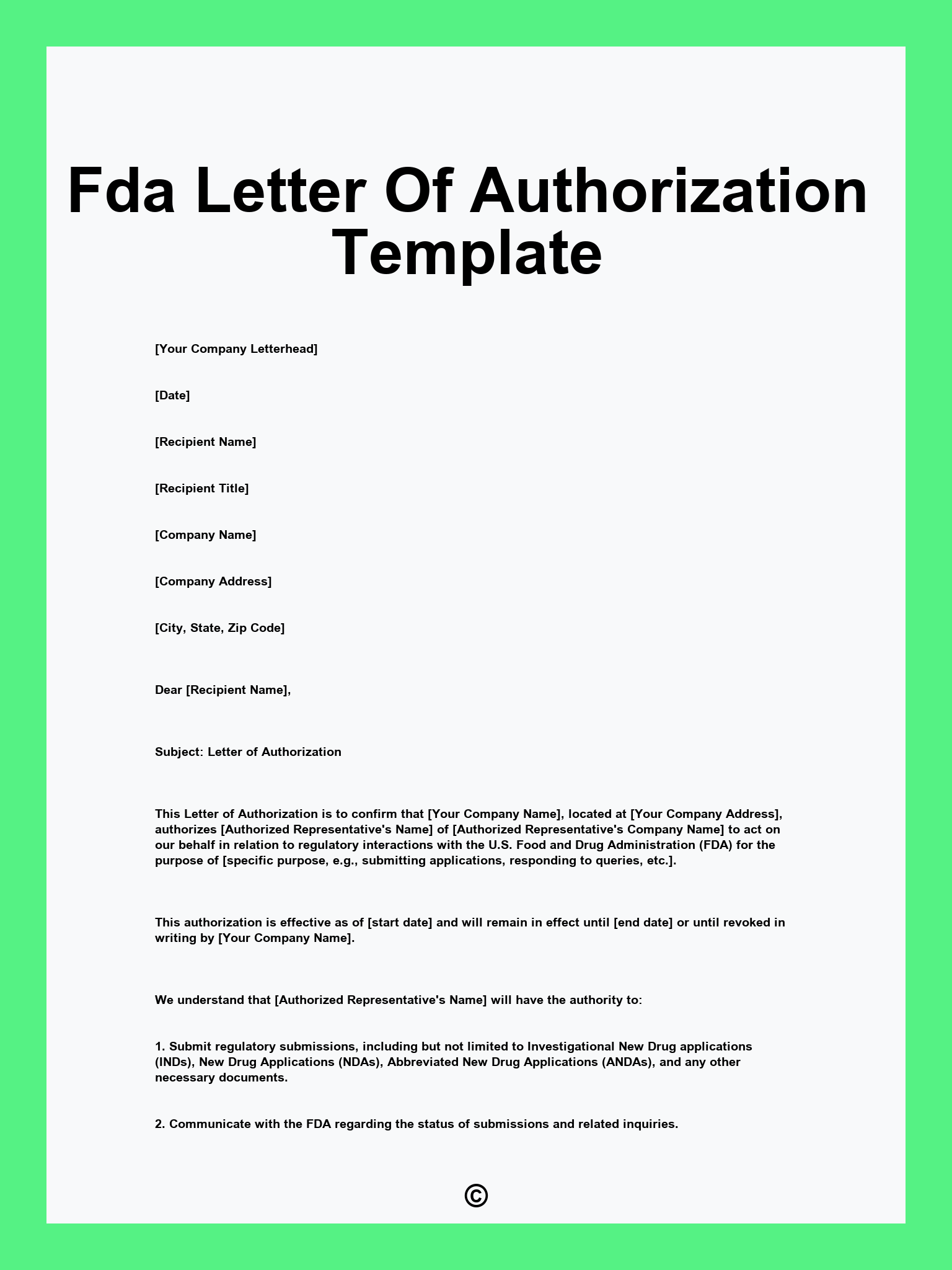 Fda Letter Of Authorization Template

[Your Company Letterhead]

[Date]

[Recipient Name]

[Recipient Title]

[Company Name]

[Company Address]

[City, State, Zip Code]

Dear [Recipient Name],

Subject: Letter of Authorization

This Letter of Authorization is to confirm that [Your Company Name], located at [Your Company Address], authorizes [Authorized Representative's Name] of [Authorized Representative's Company Name] to act on our behalf in relation to regulatory interactions with the U.S. Food and Drug Administration (FDA) for the purpose of [specific purpose, e.g., submitting applications, responding to queries, etc.].

This authorization is effective as of [start date] and will remain in effect until [end date] or until revoked in writing by [Your Company Name].

We understand that [Authorized Representative's Name] will have the authority to:

1. Submit regulatory submissions, including but not limited to Investigational New Drug applications (INDs), New Drug Applications (NDAs), Abbreviated New Drug Applications (ANDAs), and any other necessary documents.

2. Communicate with the FDA regarding the status of submissions and related inquiries.

©